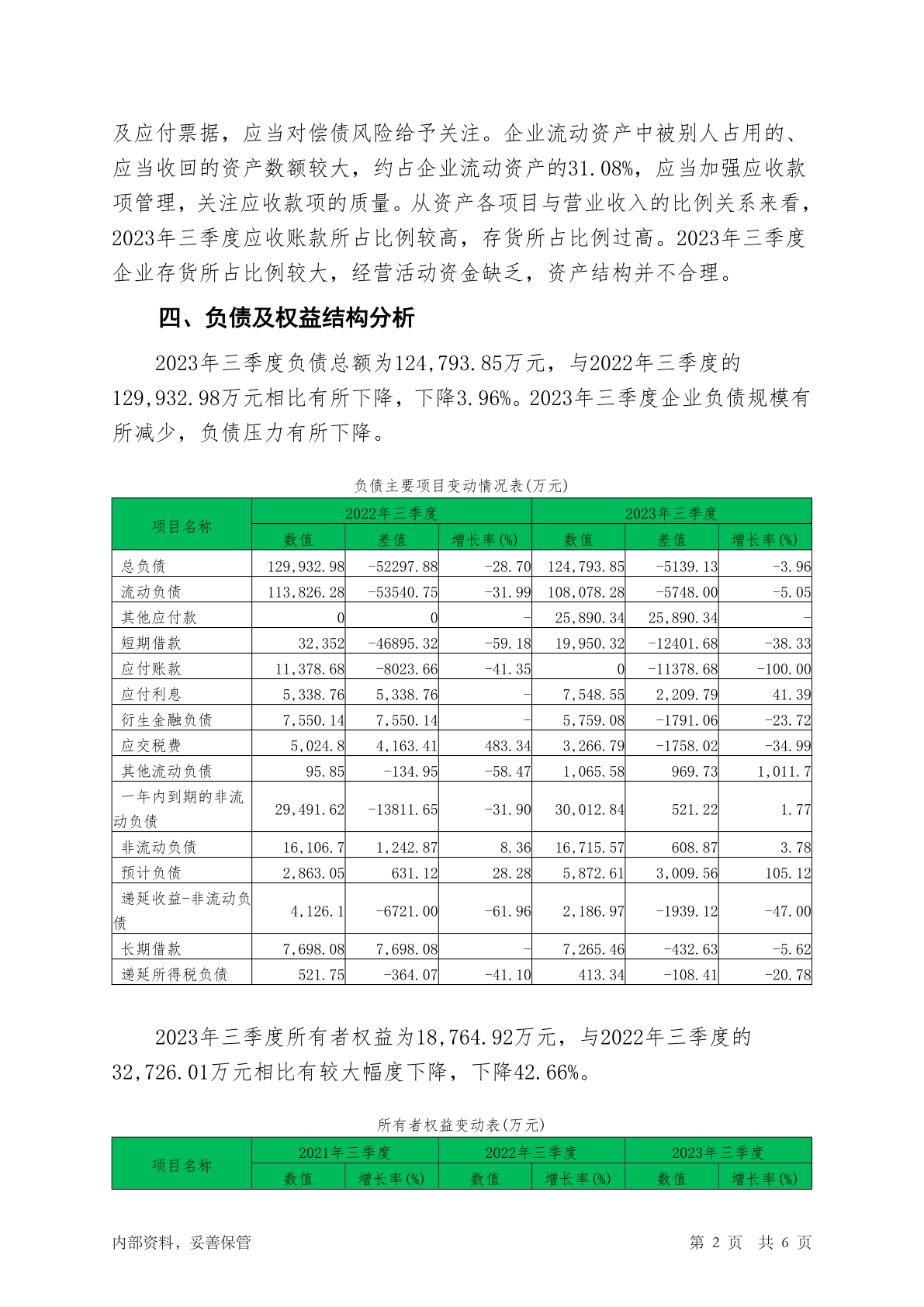 及应付票据，应当对偿债风险给予关注。企业流动资产中被别人占用的、应当收回的资产数额较大，约占企业流动资产的31.08%，应当加强应收款项管理，关注应收款项的质量。从资产各项目与营业收入的比例关系来看，2023年三季度应收账款所占比例较高，存货所占比例过高。2023年三季度企业存货所占比例较大，经营活动资金缺乏，资产结构并不合理。

四、负债及权益结构分析

2023年三季度负债总额为124,793.85万元，与2022年三季度的129,932.98万元相比有所下降，下降3.96%。2023年三季度企业负债规模有所减少，负债压力有所下降。

负债主要项目变动情况表(万元)

| 项目名称 | 2022年三季度 | | | 2023年三季度 | | |
|---|---|---|---|---|---|---|
| | 数值 | 差值 | 增长率(%) | 数值 | 差值 | 增长率(%) |
| 总负债 | 129,932.98 | -52297.88 | -28.70 | 124,793.85 | -5139.13 | -3.96 |
| 流动负债 | 113,826.28 | -53540.75 | -31.99 | 108,078.28 | -5748.00 | -5.05 |
| 其他应付款 | 0 | 0 | - | 25,890.34 | 25,890.34 | - |
| 短期借款 | 32,352 | -46895.32 | -59.18 | 19,950.32 | -12401.68 | -38.33 |
| 应付账款 | 11,378.68 | -8023.66 | -41.35 | 0 | -11378.68 | -100.00 |
| 应付利息 | 5,338.76 | 5,338.76 | - | 7,548.55 | 2,209.79 | 41.39 |
| 衍生金融负债 | 7,550.14 | 7,550.14 | - | 5,759.08 | -1791.06 | -23.72 |
| 应交税费 | 5,024.8 | 4,163.41 | 483.34 | 3,266.79 | -1758.02 | -34.99 |
| 其他流动负债 | 95.85 | -134.95 | -58.47 | 1,065.58 | 969.73 | 1,011.7 |
| 一年内到期的非流动负债 | 29,491.62 | -13811.65 | -31.90 | 30,012.84 | 521.22 | 1.77 |
| 非流动负债 | 16,106.7 | 1,242.87 | 8.36 | 16,715.57 | 608.87 | 3.78 |
| 预计负债 | 2,863.05 | 631.12 | 28.28 | 5,872.61 | 3,009.56 | 105.12 |
| 递延收益-非流动负债 | 4,126.1 | -6721.00 | -61.96 | 2,186.97 | -1939.12 | -47.00 |
| 长期借款 | 7,698.08 | 7,698.08 | - | 7,265.46 | -432.63 | -5.62 |
| 递延所得税负债 | 521.75 | -364.07 | -41.10 | 413.34 | -108.41 | -20.78 |

2023年三季度所有者权益为18,764.92万元，与2022年三季度的32,726.01万元相比有较大幅度下降，下降42.66%。

所有者权益变动表(万元)

| 项目名称 | 2021年三季度 | | 2022年三季度 | | 2023年三季度 | |
|---|---|---|---|---|---|---|
| | 数值 | 增长率(%) | 数值 | 增长率(%) | 数值 | 增长率(%) |

内部资料，妥善保管　　第 2 页　共 6 页